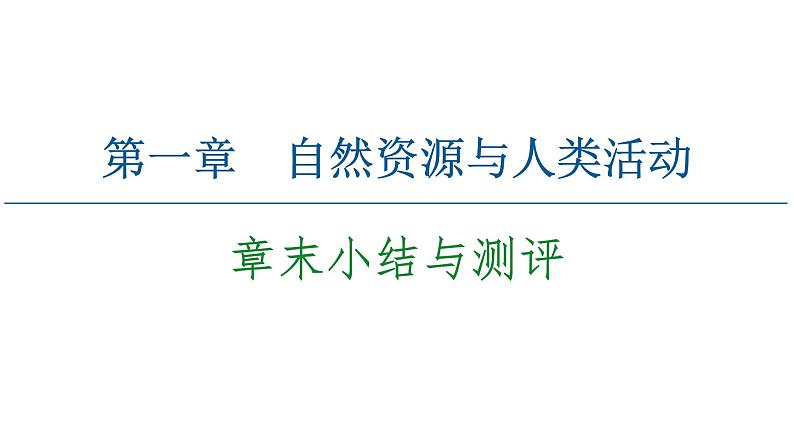 第一章　自然资源与人类活动

章末小结与测评